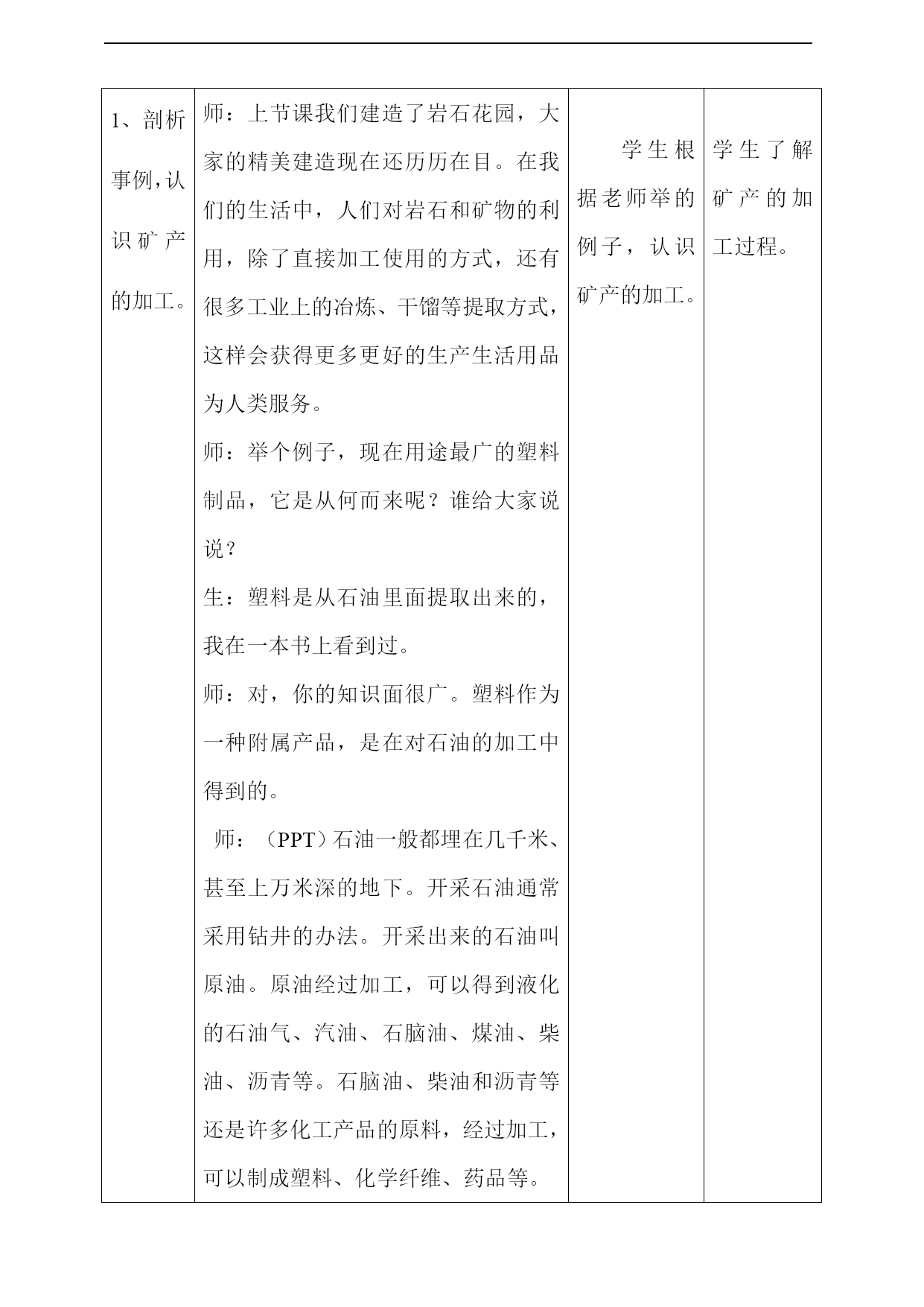 | 1、剖析事例，认识矿产的加工。 | 师：上节课我们建造了岩石花园，大家的精美建造现在还历历在目。在我们的生活中，人们对岩石和矿物的利用，除了直接加工使用的方式，还有很多工业上的冶炼、干馏等提取方式，这样会获得更多更好的生产生活用品为人类服务。<br>师：举个例子，现在用途最广的塑料制品，它是从何而来呢？谁给大家说说？<br>生：塑料是从石油里面提取出来的，我在一本书上看到过。<br>师：对，你的知识面很广。塑料作为一种附属产品，是在对石油的加工中得到的。<br>师：（PPT）石油一般都埋在几千米、甚至上万米深的地下。开采石油通常采用钻井的办法。开采出来的石油叫原油。原油经过加工，可以得到液化的石油气、汽油、石脑油、煤油、柴油、沥青等。石脑油、柴油和沥青等还是许多化工产品的原料，经过加工，可以制成塑料、化学纤维、药品等。 | 学生根据老师举的例子，认识矿产的加工。 | 学生了解矿产的加工过程。 |
|---|---|---|---|